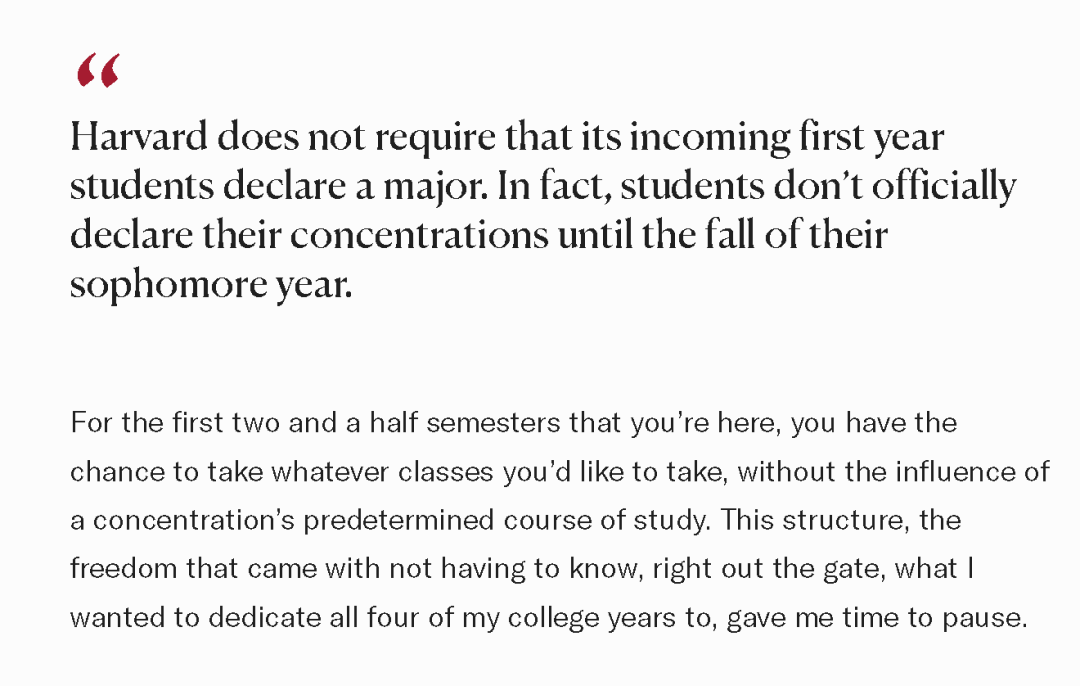 “

Harvard does not require that its incoming first year students declare a major. In fact, students don’t officially declare their concentrations until the fall of their sophomore year.

For the first two and a half semesters that you’re here, you have the chance to take whatever classes you’d like to take, without the influence of a concentration’s predetermined course of study. This structure, the freedom that came with not having to know, right out the gate, what I wanted to dedicate all four of my college years to, gave me time to pause.